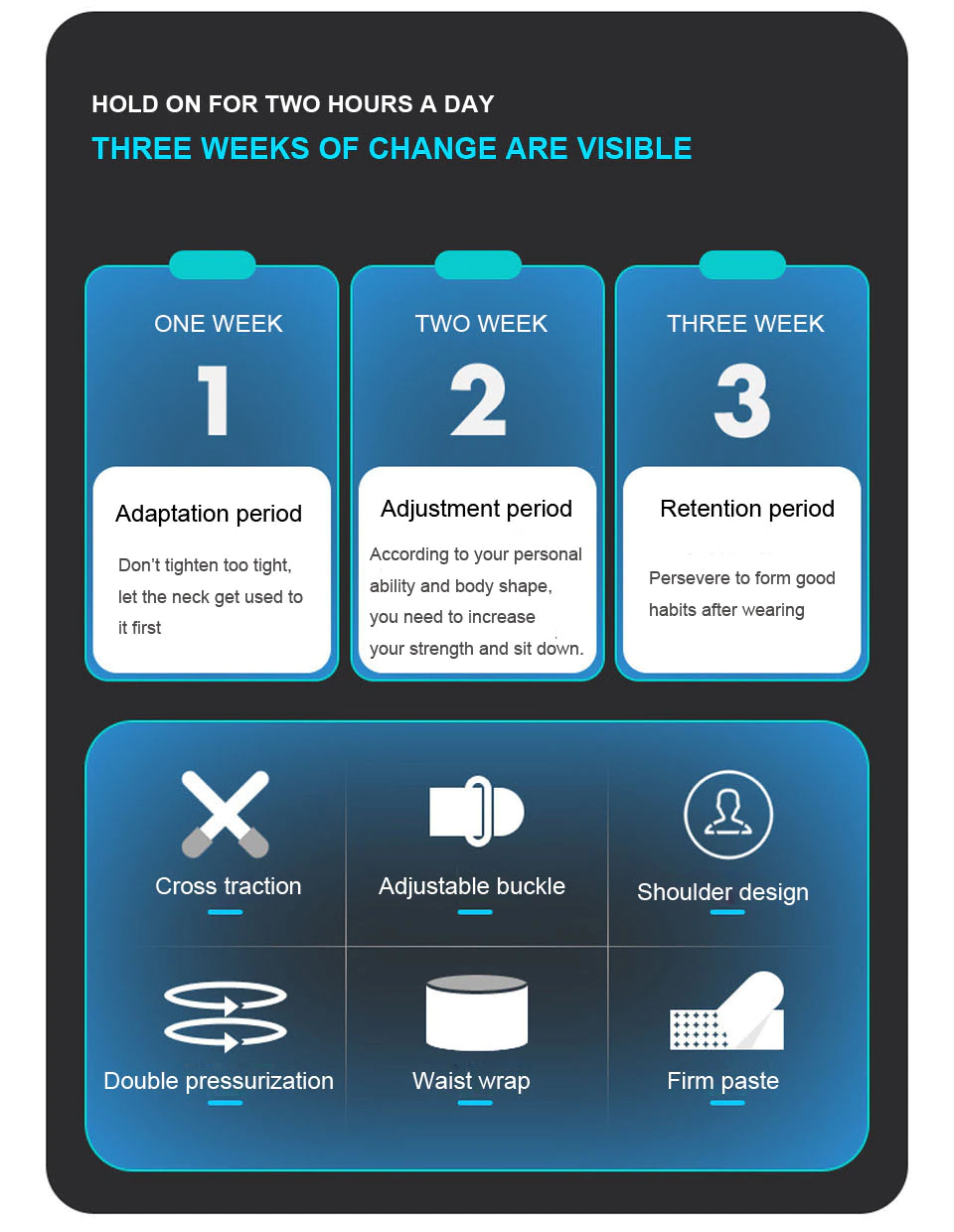 HOLD ON FOR TWO HOURS A DAY
THREE WEEKS OF CHANGE ARE VISIBLE

ONE WEEK
1
Adaptation period
Don't tighten too tight, let the neck get used to it first

TWO WEEK
2
Adjustment period
According to your personal ability and body shape, you need to increase your strength and sit down.

THREE WEEK
3
Retention period
Persevere to form good habits after wearing

Cross traction

Adjustable buckle

Shoulder design

Double pressurization

Waist wrap

Firm paste